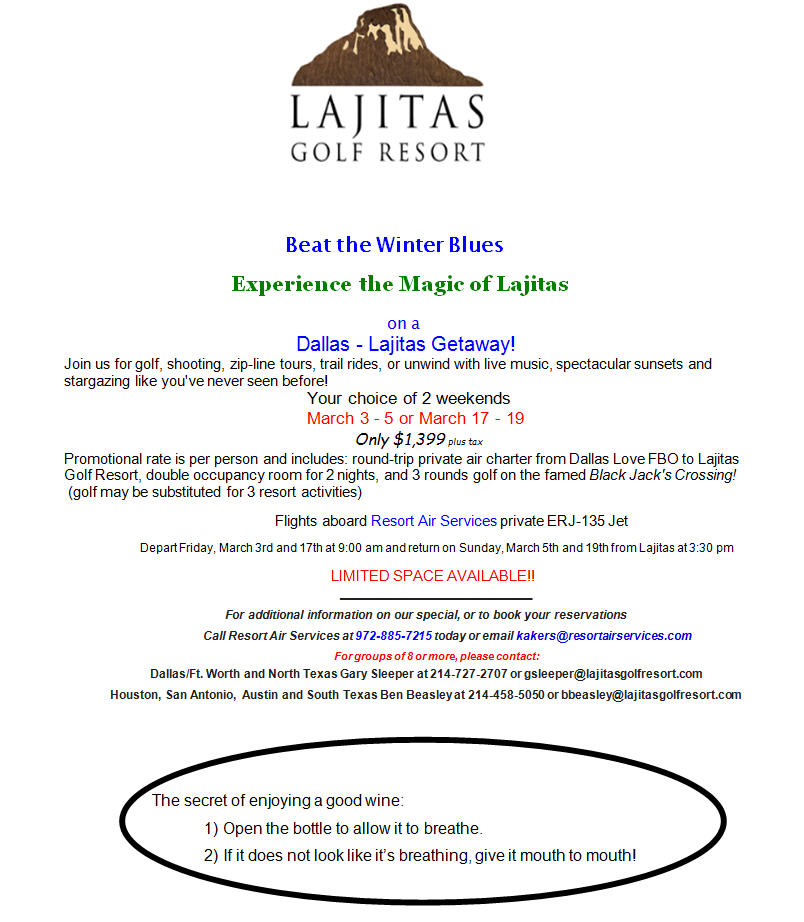 LAJITAS
GOLF RESORT

Beat the Winter Blues

Experience the Magic of Lajitas

on a
Dallas - Lajitas Getaway!

Join us for golf, shooting, zip-line tours, trail rides, or unwind with live music, spectacular sunsets and stargazing like you've never seen before!

Your choice of 2 weekends
March 3 - 5 or March 17 - 19
Only $1,399 plus tax

Promotional rate is per person and includes: round-trip private air charter from Dallas Love FBO to Lajitas Golf Resort, double occupancy room for 2 nights, and 3 rounds golf on the famed Black Jack's Crossing! (golf may be substituted for 3 resort activities)

Flights aboard Resort Air Services private ERJ-135 Jet

Depart Friday, March 3rd and 17th at 9:00 am and return on Sunday, March 5th and 19th from Lajitas at 3:30 pm

LIMITED SPACE AVAILABLE!!

For additional information on our special, or to book your reservations
Call Resort Air Services at 972-885-7215 today or email kakers@resortairservices.com
For groups of 8 or more, please contact:
Dallas/Ft. Worth and North Texas Gary Sleeper at 214-727-2707 or gsleeper@lajitasgolfresort.com
Houston, San Antonio, Austin and South Texas Ben Beasley at 214-458-5050 or bbeasley@lajitasgolfresort.com

The secret of enjoying a good wine:
1) Open the bottle to allow it to breathe.
2) If it does not look like it's breathing, give it mouth to mouth!